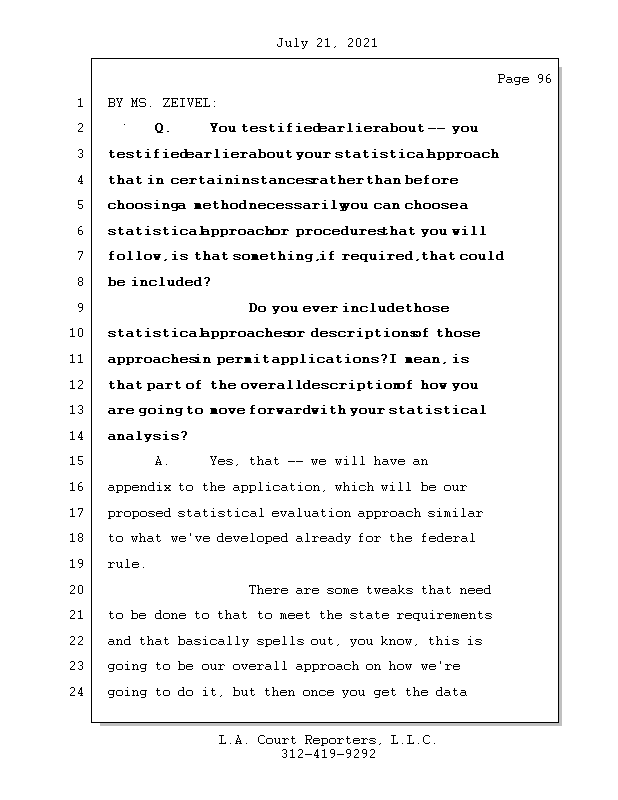 July 21, 2021

Page 96

1 BY MS. ZEIVEL:

2 Q. You testified earlier about -- you

3 testified earlier about your statistical approach

4 that in certain instances rather than before

5 choosing a method necessarily you can choose a

6 statistical approach or procedures that you will

7 follow, is that something, if required, that could

8 be included?

9 Do you ever include those

10 statistical approaches or descriptions of those

11 approaches in permit applications? I mean, is

12 that part of the overall description of how you

13 are going to move forward with your statistical

14 analysis?

15 A. Yes, that -- we will have an

16 appendix to the application, which will be our

17 proposed statistical evaluation approach similar

18 to what we've developed already for the federal

19 rule.

20 There are some tweaks that need

21 to be done to that to meet the state requirements

22 and that basically spells out, you know, this is

23 going to be our overall approach on how we're

24 going to do it, but then once you get the data

L.A. Court Reporters, L.L.C.
312-419-9292